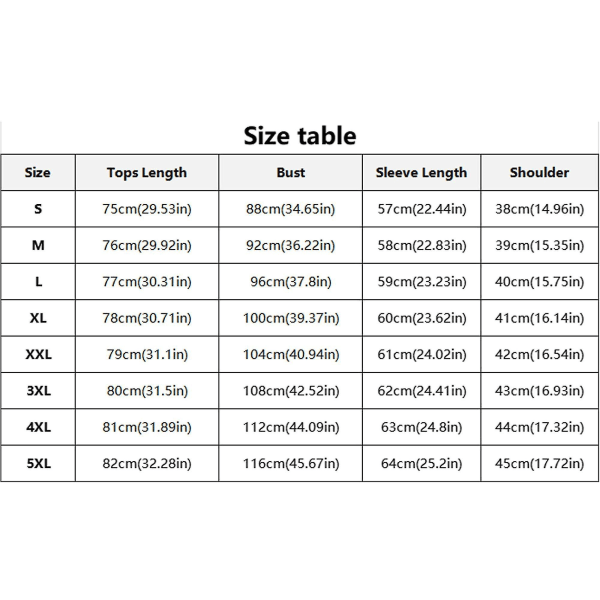 Size table

| Size | Tops Length | Bust | Sleeve Length | Shoulder |
|---|---|---|---|---|
| S | 75cm(29.53in) | 88cm(34.65in) | 57cm(22.44in) | 38cm(14.96in) |
| M | 76cm(29.92in) | 92cm(36.22in) | 58cm(22.83in) | 39cm(15.35in) |
| L | 77cm(30.31in) | 96cm(37.8in) | 59cm(23.23in) | 40cm(15.75in) |
| XL | 78cm(30.71in) | 100cm(39.37in) | 60cm(23.62in) | 41cm(16.14in) |
| XXL | 79cm(31.1in) | 104cm(40.94in) | 61cm(24.02in) | 42cm(16.54in) |
| 3XL | 80cm(31.5in) | 108cm(42.52in) | 62cm(24.41in) | 43cm(16.93in) |
| 4XL | 81cm(31.89in) | 112cm(44.09in) | 63cm(24.8in) | 44cm(17.32in) |
| 5XL | 82cm(32.28in) | 116cm(45.67in) | 64cm(25.2in) | 45cm(17.72in) |